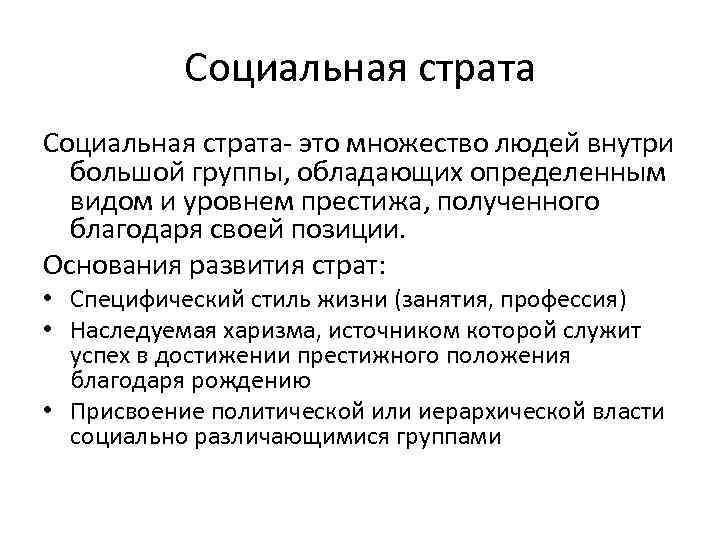 Социальная страта

Социальная страта- это множество людей внутри большой группы, обладающих определенным видом и уровнем престижа, полученного благодаря своей позиции.

Основания развития страт:

• Специфический стиль жизни (занятия, профессия)
• Наследуемая харизма, источником которой служит успех в достижении престижного положения благодаря рождению
• Присвоение политической или иерархической власти социально различающимися группами